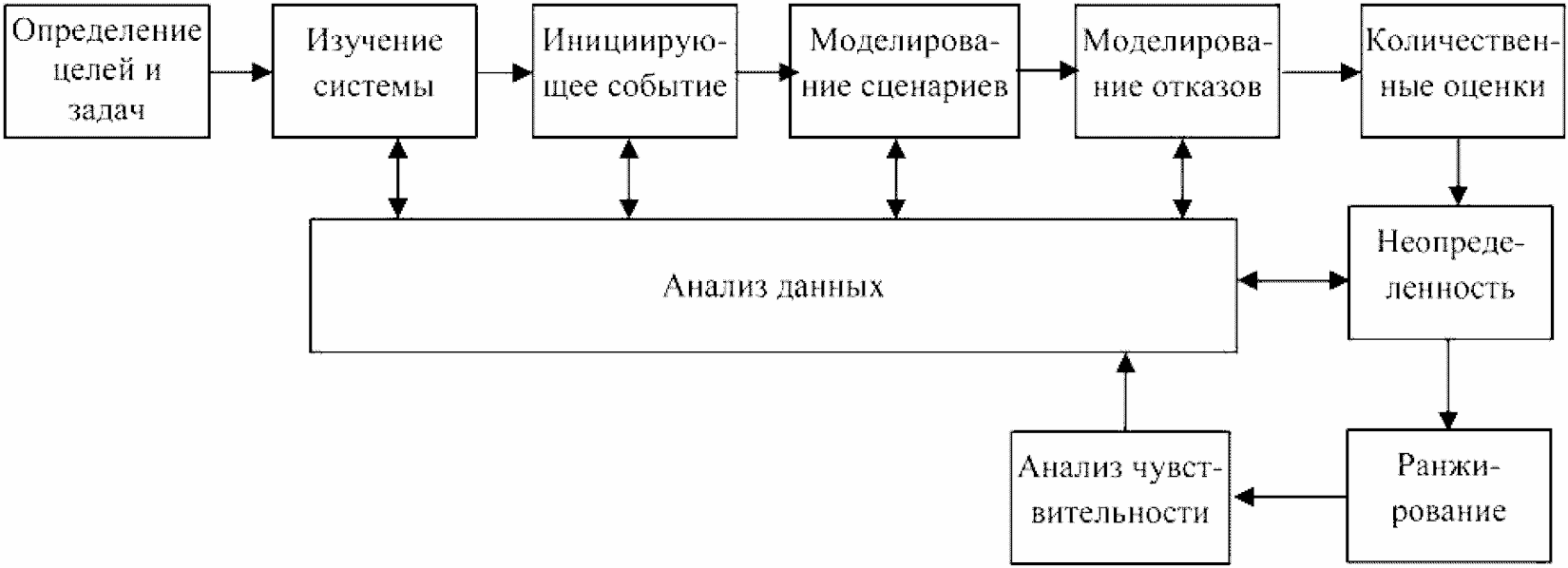 Определение целей и задач

Изучение системы

Инициирующее событие

Моделирование сценариев

Моделирование отказов

Количественные оценки

Анализ данных

Неопределенность

Анализ чувствительности

Ранжирование